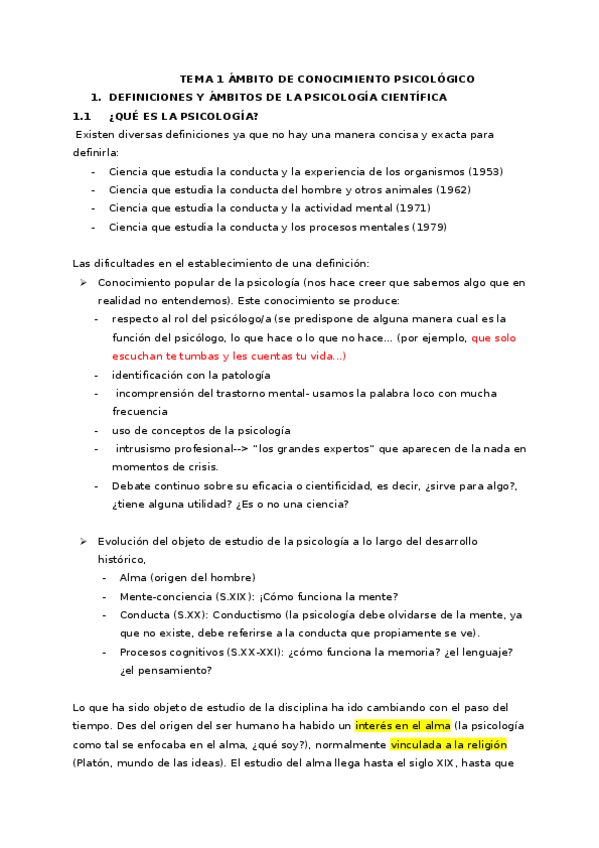 TEMA 1 ÁMBITO DE CONOCIMIENTO PSICOLÓGICO

1. DEFINICIONES Y ÁMBITOS DE LA PSICOLOGÍA CIENTÍFICA

1.1 ¿QUÉ ES LA PSICOLOGÍA?

Existen diversas definiciones ya que no hay una manera concisa y exacta para definirla:

- Ciencia que estudia la conducta y la experiencia de los organismos (1953)
- Ciencia que estudia la conducta del hombre y otros animales (1962)
- Ciencia que estudia la conducta y la actividad mental (1971)
- Ciencia que estudia la conducta y los procesos mentales (1979)

Las dificultades en el establecimiento de una definición:

➢ Conocimiento popular de la psicología (nos hace creer que sabemos algo que en realidad no entendemos). Este conocimiento se produce:
- respecto al rol del psicólogo/a (se predispone de alguna manera cual es la función del psicólogo, lo que hace o lo que no hace... (por ejemplo, que solo escuchan te tumbas y les cuentas tu vida...)
- identificación con la patología
- incomprensión del trastorno mental- usamos la palabra loco con mucha frecuencia
- uso de conceptos de la psicología
- intrusismo profesional--> "los grandes expertos" que aparecen de la nada en momentos de crisis.
- Debate continuo sobre su eficacia o cientificidad, es decir, ¿sirve para algo?, ¿tiene alguna utilidad? ¿Es o no una ciencia?

➢ Evolución del objeto de estudio de la psicología a lo largo del desarrollo histórico,
- Alma (origen del hombre)
- Mente-conciencia (S.XIX): ¡Cómo funciona la mente?
- Conducta (S.XX): Conductismo (la psicología debe olvidarse de la mente, ya que no existe, debe referirse a la conducta que propiamente se ve).
- Procesos cognitivos (S.XX-XXI): ¿cómo funciona la memoria? ¿el lenguaje? ¿el pensamiento?

Lo que ha sido objeto de estudio de la disciplina ha ido cambiando con el paso del tiempo. Des del origen del ser humano ha habido un interés en el alma (la psicología como tal se enfocaba en el alma, ¿qué soy?), normalmente vinculada a la religión (Platón, mundo de las ideas). El estudio del alma llega hasta el siglo XIX, hasta que